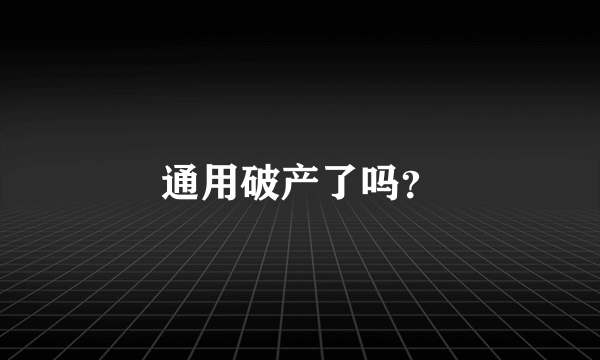 通用破产了吗?